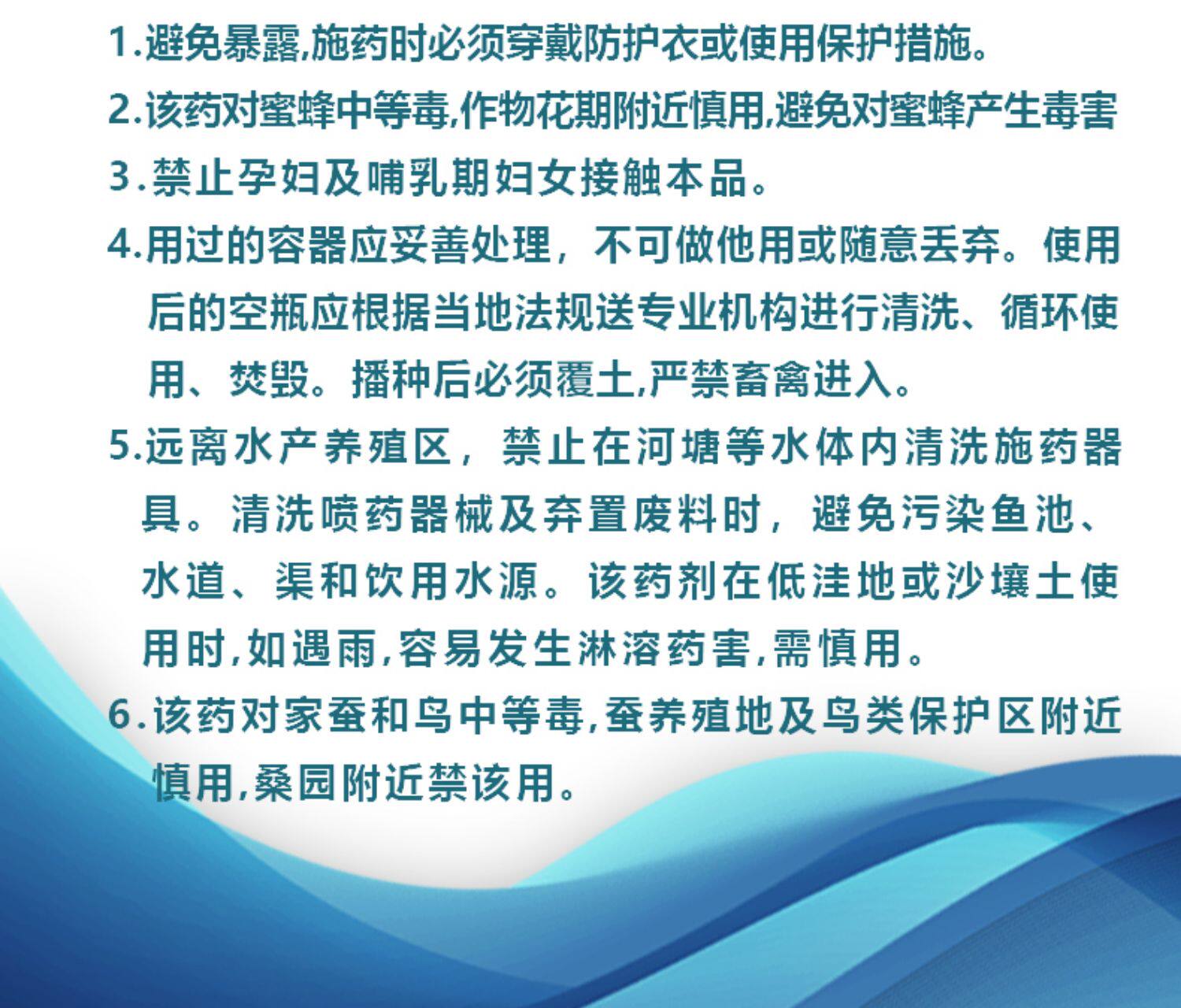 1.避免暴露,施药时必须穿戴防护衣或使用保护措施。

2.该药对蜜蜂中等毒,作物花期附近慎用,避免对蜜蜂产生毒害

3.禁止孕妇及哺乳期妇女接触本品。

4.用过的容器应妥善处理，不可做他用或随意丢弃。使用后的空瓶应根据当地法规送专业机构进行清洗、循环使用、焚毁。播种后必须覆土,严禁畜禽进入。

5.远离水产养殖区，禁止在河塘等水体内清洗施药器具。清洗喷药器械及弃置废料时，避免污染鱼池、水道、渠和饮用水源。该药剂在低洼地或沙壤土使用时,如遇雨,容易发生淋溶药害,需慎用。

6.该药对家蚕和鸟中等毒,蚕养殖地及鸟类保护区附近慎用,桑园附近禁该用。